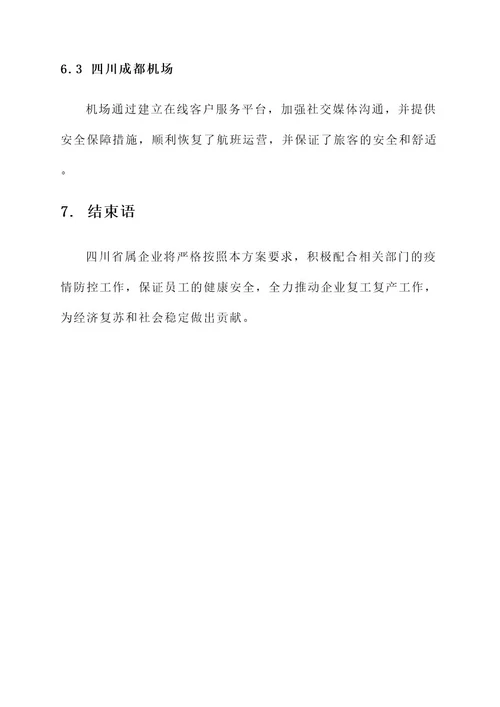 6.3 四川成都机场

机场通过建立在线客户服务平台，加强社交媒体沟通，并提供安全保障措施，顺利恢复了航班运营，并保证了旅客的安全和舒适。

7. 结束语

四川省属企业将严格按照本方案要求，积极配合相关部门的疫情防控工作，保证员工的健康安全，全力推动企业复工复产工作，为经济复苏和社会稳定做出贡献。